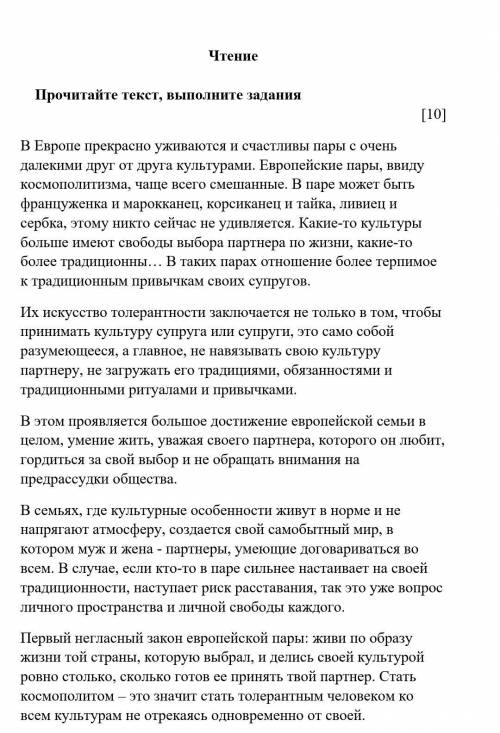 Чтение

Прочитайте текст, выполните задания

[10]

В Европе прекрасно уживаются и счастливы пары с очень далекими друг от друга культурами. Европейские пары, ввиду космополитизма, чаще всего смешанные. В паре может быть француженка и марокканец, корсиканец и тайка, ливиец и сербка, этому никто сейчас не удивляется. Какие-то культуры больше имеют свободы выбора партнера по жизни, какие-то более традиционны… В таких парах отношение более терпимое к традиционным привычкам своих супругов.

Их искусство толерантности заключается не только в том, чтобы принимать культуру супруга или супруги, это само собой разумеющееся, а главное, не навязывать свою культуру партнеру, не загружать его традициями, обязанностями и традиционными ритуалами и привычками.

В этом проявляется большое достижение европейской семьи в целом, умение жить, уважая своего партнера, которого он любит, гордиться за свой выбор и не обращать внимания на предрассудки общества.

В семьях, где культурные особенности живут в норме и не напрягают атмосферу, создается свой самобытный мир, в котором муж и жена - партнеры, умеющие договариваться во всем. В случае, если кто-то в паре сильнее настаивает на своей традиционности, наступает риск расставания, так это уже вопрос личного пространства и личной свободы каждого.

Первый негласный закон европейской пары: живи по образу жизни той страны, которую выбрал, и делись своей культурой ровно столько, сколько готов ее принять твой партнер. Стать космополитом – это значит стать толерантным человеком ко всем культурам не отрекаясь одновременно от своей.